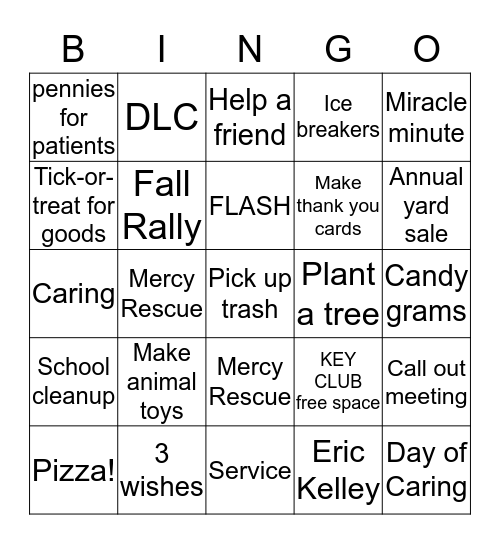 | B | I | N | G | O |
|---|---|---|---|---|
| pennies for patients | DLC | Help a friend | Ice breakers | Miracle minute |
| Tick-or-treat for goods | Fall Rally | FLASH | Make thank you cards | Annual yard sale |
| Caring | Mercy Rescue | Pick up trash | Plant a tree | Candy grams |
| School cleanup | Make animal toys | Mercy Rescue | KEY CLUB free space | Call out meeting |
| Pizza! | 3 wishes | Service | Eric Kelley | Day of Caring |